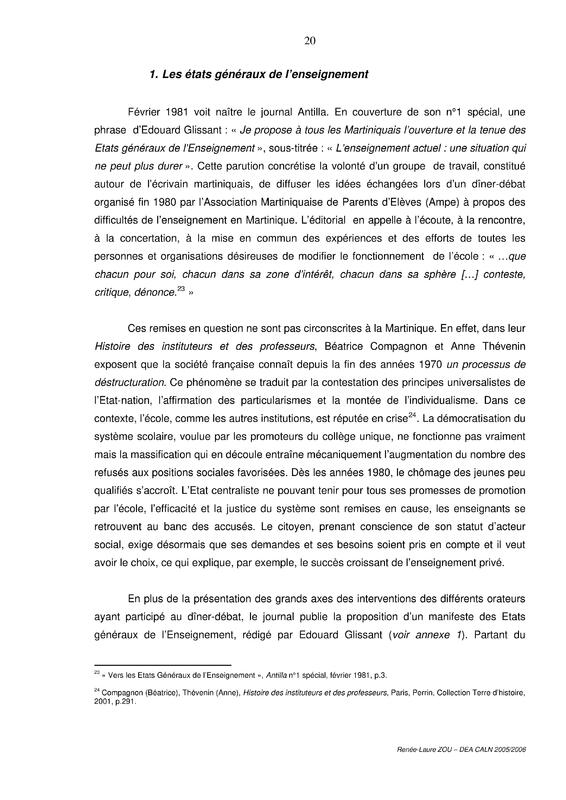 20

1. Les états généraux de l'enseignement

Février 1981 voit naître le journal Antilla. En couverture de son n°1 spécial, une phrase d'Edouard Glissant : « Je propose à tous les Martiniquais l'ouverture et la tenue des Etats généraux de l'Enseignement », sous-titrée : « L'enseignement actuel : une situation qui ne peut plus durer ». Cette parution concrétise la volonté d'un groupe de travail, constitué autour de l'écrivain martiniquais, de diffuser les idées échangées lors d'un dîner-débat organisé fin 1980 par l'Association Martiniquaise de Parents d'Elèves (Ampe) à propos des difficultés de l'enseignement en Martinique. L'éditorial en appelle à l'écoute, à la rencontre, à la concertation, à la mise en commun des expériences et des efforts de toutes les personnes et organisations désireuses de modifier le fonctionnement de l'école : « …que chacun pour soi, chacun dans sa zone d'intérêt, chacun dans sa sphère […] conteste, critique, dénonce.$^{23}$ »

Ces remises en question ne sont pas circonscrites à la Martinique. En effet, dans leur Histoire des instituteurs et des professeurs, Béatrice Compagnon et Anne Thévenin exposent que la société française connaît depuis la fin des années 1970 un processus de déstructuration. Ce phénomène se traduit par la contestation des principes universalistes de l'Etat-nation, l'affirmation des particularismes et la montée de l'individualisme. Dans ce contexte, l'école, comme les autres institutions, est réputée en crise$^{24}$. La démocratisation du système scolaire, voulue par les promoteurs du collège unique, ne fonctionne pas vraiment mais la massification qui en découle entraîne mécaniquement l'augmentation du nombre des refusés aux positions sociales favorisées. Dès les années 1980, le chômage des jeunes peu qualifiés s'accroît. L'Etat centraliste ne pouvant tenir pour tous ses promesses de promotion par l'école, l'efficacité et la justice du système sont remises en cause, les enseignants se retrouvent au banc des accusés. Le citoyen, prenant conscience de son statut d'acteur social, exige désormais que ses demandes et ses besoins soient pris en compte et il veut avoir le choix, ce qui explique, par exemple, le succès croissant de l'enseignement privé.

En plus de la présentation des grands axes des interventions des différents orateurs ayant participé au dîner-débat, le journal publie la proposition d'un manifeste des Etats généraux de l'Enseignement, rédigé par Edouard Glissant (voir annexe 1). Partant du

$^{23}$ « Vers les Etats Généraux de l'Enseignement », Antilla n°1 spécial, février 1981, p.3.

$^{24}$ Compagnon (Béatrice), Thévenin (Anne), Histoire des instituteurs et des professeurs, Paris, Perrin, Collection Terre d'histoire, 2001, p.291.

Renée-Laure ZOU – DEA CALN 2005/2006